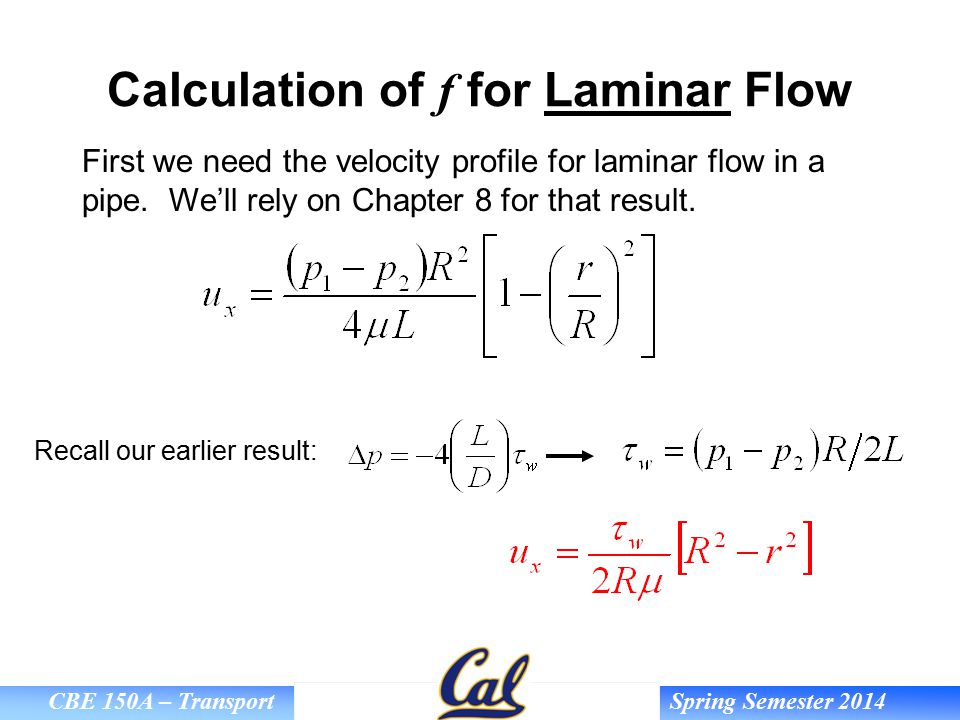 Calculation of $f$ for Laminar Flow

First we need the velocity profile for laminar flow in a pipe. We'll rely on Chapter 8 for that result.

$u_x = \frac{(p_1 - p_2)R^2}{4\mu L}\left[1 - \left(\frac{r}{R}\right)^2\right]$

Recall our earlier result: $\Delta p = -4\left(\frac{L}{D}\right)\tau_w \longrightarrow \tau_w = (p_1 - p_2)R/2L$

$u_x = \frac{\tau_w}{2R\mu}\left[R^2 - r^2\right]$

CBE 150A – Transport

Cal

Spring Semester 2014